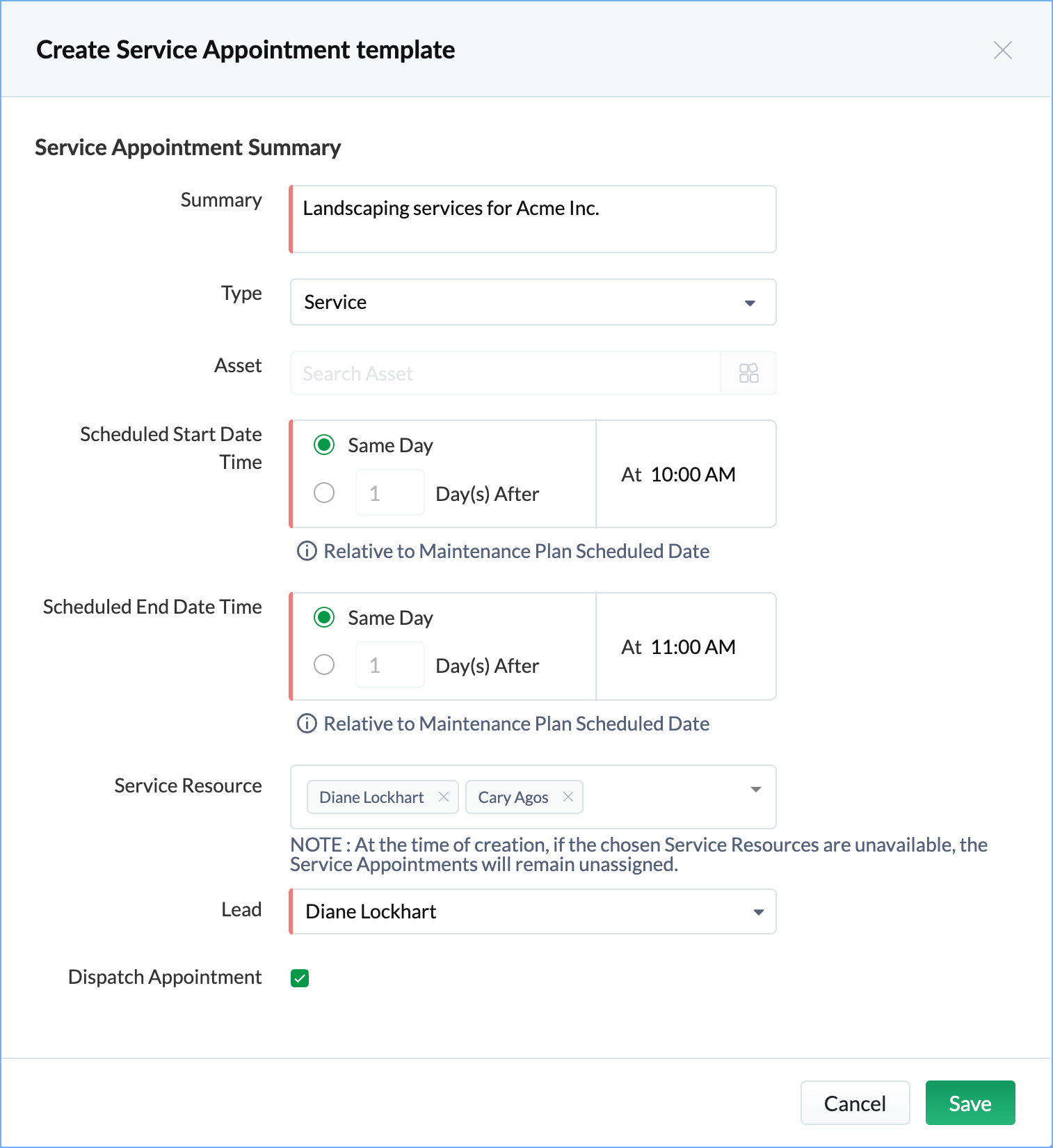 Create Service Appointment template

Service Appointment Summary

Summary
Landscaping services for Acme Inc.

Type
Service

Asset
Search Asset

Scheduled Start Date Time
Same Day
1 Day(s) After
At 10:00 AM
Relative to Maintenance Plan Scheduled Date

Scheduled End Date Time
Same Day
1 Day(s) After
At 11:00 AM
Relative to Maintenance Plan Scheduled Date

Service Resource
Diane Lockhart
Cary Agos
NOTE : At the time of creation, if the chosen Service Resources are unavailable, the Service Appointments will remain unassigned.

Lead
Diane Lockhart

Dispatch Appointment

Cancel
Save